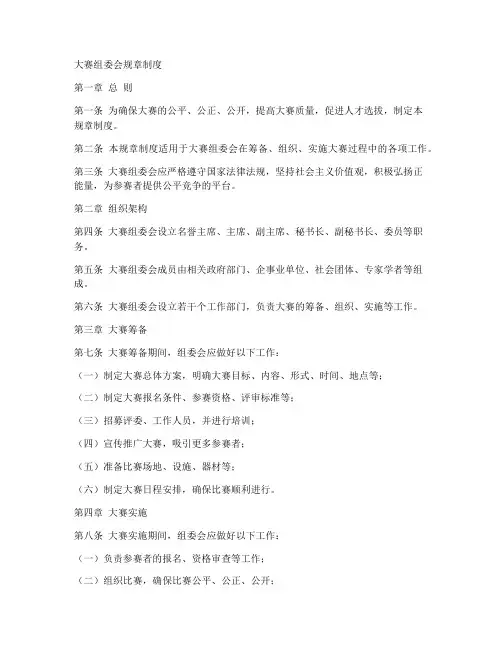 大赛组委会规章制度

第一章 总 则

第一条 为确保大赛的公平、公正、公开，提高大赛质量，促进人才选拔，制定本规章制度。

第二条 本规章制度适用于大赛组委会在筹备、组织、实施大赛过程中的各项工作。

第三条 大赛组委会应严格遵守国家法律法规，坚持社会主义价值观，积极弘扬正能量，为参赛者提供公平竞争的平台。

第二章 组织架构

第四条 大赛组委会设立名誉主席、主席、副主席、秘书长、副秘书长、委员等职务。

第五条 大赛组委会成员由相关政府部门、企事业单位、社会团体、专家学者等组成。

第六条 大赛组委会设立若干个工作部门，负责大赛的筹备、组织、实施等工作。

第三章 大赛筹备

第七条 大赛筹备期间，组委会应做好以下工作：

（一）制定大赛总体方案，明确大赛目标、内容、形式、时间、地点等；

（二）制定大赛报名条件、参赛资格、评审标准等；

（三）招募评委、工作人员，并进行培训；

（四）宣传推广大赛，吸引更多参赛者；

（五）准备比赛场地、设施、器材等；

（六）制定大赛日程安排，确保比赛顺利进行。

第四章 大赛实施

第八条 大赛实施期间，组委会应做好以下工作：

（一）负责参赛者的报名、资格审查等工作；

（二）组织比赛，确保比赛公平、公正、公开；